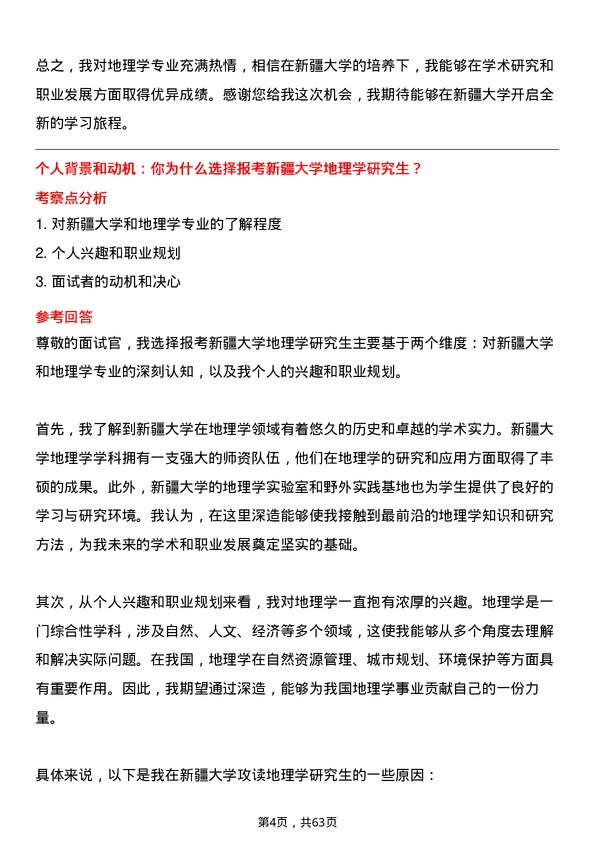 总之，我对地理学专业充满热情，相信在新疆大学的培养下，我能够在学术研究和职业发展方面取得优异成绩。感谢您给我这次机会，我期待能够在新疆大学开启全新的学习旅程。

个人背景和动机：你为什么选择报考新疆大学地理学研究生？

考察点分析

1. 对新疆大学和地理学专业的了解程度

2. 个人兴趣和职业规划

3. 面试者的动机和决心

参考回答

尊敬的面试官，我选择报考新疆大学地理学研究生主要基于两个维度：对新疆大学和地理学专业的深刻认知，以及我个人的兴趣和职业规划。

首先，我了解到新疆大学在地理学领域有着悠久的历史和卓越的学术实力。新疆大学地理学学科拥有一支强大的师资队伍，他们在地理学的研究和应用方面取得了丰硕的成果。此外，新疆大学的地理学实验室和野外实践基地也为学生提供了良好的学习与研究环境。我认为，在这里深造能够使我接触到最前沿的地理学知识和研究方法，为我未来的学术和职业发展奠定坚实的基础。

其次，从个人兴趣和职业规划来看，我对地理学一直抱有浓厚的兴趣。地理学是一门综合性学科，涉及自然、人文、经济等多个领域，这使我能够从多个角度去理解和解决实际问题。在我国，地理学在自然资源管理、城市规划、环境保护等方面具有重要作用。因此，我期望通过深造，能够为我国地理学事业贡献自己的一份力量。

具体来说，以下是我在新疆大学攻读地理学研究生的一些原因：

第4页，共63页